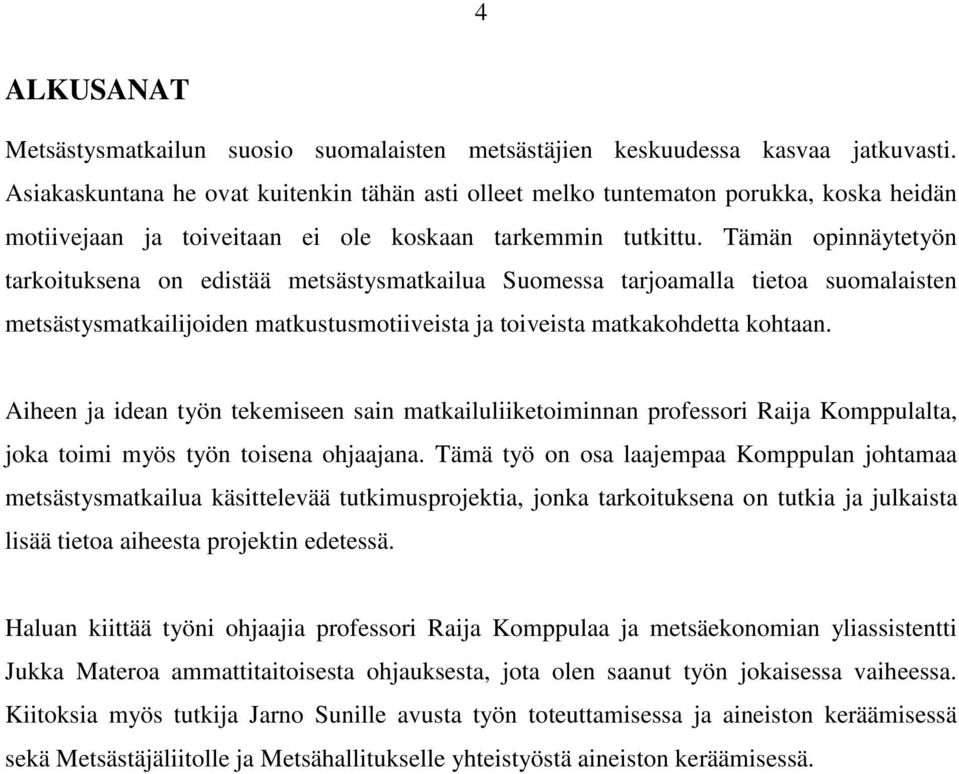 4

ALKUSANAT

Metsästysmatkailun suosio suomalaisten metsästäjien keskuudessa kasvaa jatkuvasti. Asiakaskuntana he ovat kuitenkin tähän asti olleet melko tuntematon porukka, koska heidän motiivejaan ja toiveitaan ei ole koskaan tarkemmin tutkittu. Tämän opinnäytetyön tarkoituksena on edistää metsästysmatkailua Suomessa tarjoamalla tietoa suomalaisten metsästysmatkailijoiden matkustusmotiiveista ja toiveista matkakohdetta kohtaan.

Aiheen ja idean työn tekemiseen sain matkailuliiketoiminnan professori Raija Komppulalta, joka toimi myös työn toisena ohjaajana. Tämä työ on osa laajempaa Komppulan johtamaa metsästysmatkailua käsittelevää tutkimusprojektia, jonka tarkoituksena on tutkia ja julkaista lisää tietoa aiheesta projektin edetessä.

Haluan kiittää työni ohjaajia professori Raija Komppulaa ja metsäekonomian yliassistentti Jukka Materoa ammattitaitoisesta ohjauksesta, jota olen saanut työn jokaisessa vaiheessa. Kiitoksia myös tutkija Jarno Sunille avusta työn toteuttamisessa ja aineiston keräämisessä sekä Metsästäjäliitolle ja Metsähallitukselle yhteistyöstä aineiston keräämisessä.